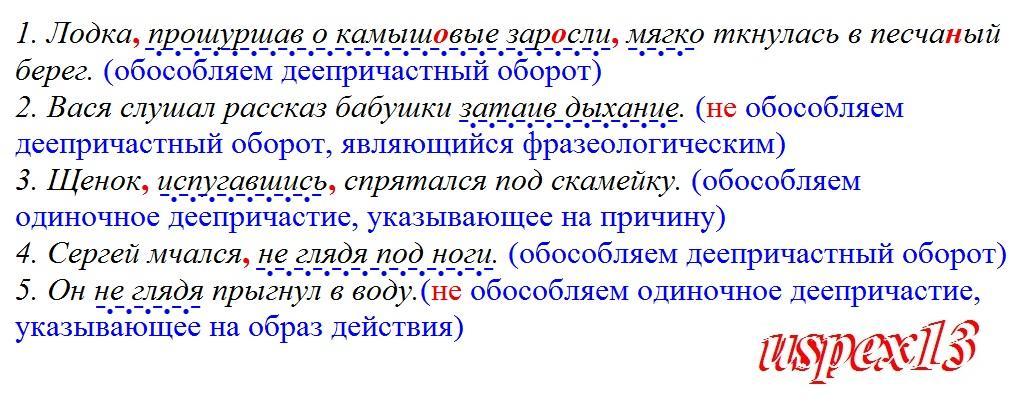 1. Лодка, прошуршав о камышовые заросли, мягко ткнулась в песчаный берег. (обособляем деепричастный оборот)
2. Вася слушал рассказ бабушки затаив дыхание. (не обособляем деепричастный оборот, являющийся фразеологическим)
3. Щенок, испугавшись, спрятался под скамейку. (обособляем одиночное деепричастие, указывающее на причину)
4. Сергей мчался, не глядя под ноги. (обособляем деепричастный оборот)
5. Он не глядя прыгнул в воду.(не обособляем одиночное деепричастие, указывающее на образ действия)

uspex13